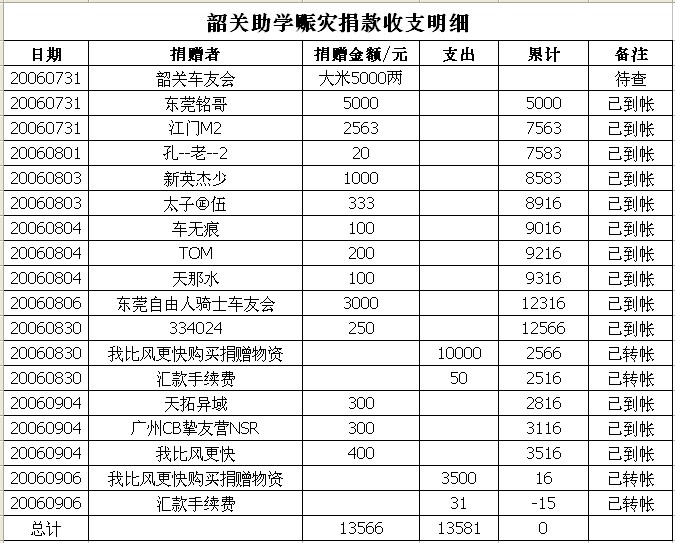 韶关助学赈灾捐款收支明细

| 日期 | 捐赠者 | 捐赠金额/元 | 支出 | 累计 | 备注 |
|---|---|---|---|---|---|
| 20060731 | 韶关车友会 | 大米5000两 | | | 待查 |
| 20060731 | 东莞铭哥 | 5000 | | 5000 | 已到帐 |
| 20060731 | 江门M2 | 2563 | | 7563 | 已到帐 |
| 20060801 | 孔--老--2 | 20 | | 7583 | 已到帐 |
| 20060803 | 新英杰少 | 1000 | | 8583 | 已到帐 |
| 20060803 | 太子㊣伍 | 333 | | 8916 | 已到帐 |
| 20060804 | 车无痕 | 100 | | 9016 | 已到帐 |
| 20060804 | TOM | 200 | | 9216 | 已到帐 |
| 20060804 | 天那水 | 100 | | 9316 | 已到帐 |
| 20060806 | 东莞自由人骑士车友会 | 3000 | | 12316 | 已到帐 |
| 20060830 | 334024 | 250 | | 12566 | 已到帐 |
| 20060830 | 我比风更快购买捐赠物资 | | 10000 | 2566 | 已转帐 |
| 20060830 | 汇款手续费 | | 50 | 2516 | 已转帐 |
| 20060904 | 天拓异域 | 300 | | 2816 | 已到帐 |
| 20060904 | 广州CB挚友营NSR | 300 | | 3116 | 已到帐 |
| 20060904 | 我比风更快 | 400 | | 3516 | 已到帐 |
| 20060906 | 我比风更快购买捐赠物资 | | 3500 | 16 | 已转帐 |
| 20060906 | 汇款手续费 | | 31 | -15 | 已转帐 |
| 总计 | | 13566 | 13581 | 0 | |